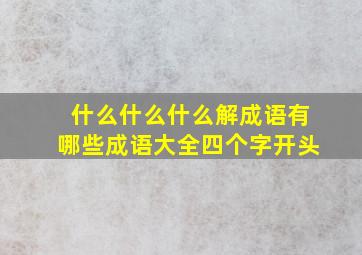 什么什么什么解成语有哪些成语大全四个字开头